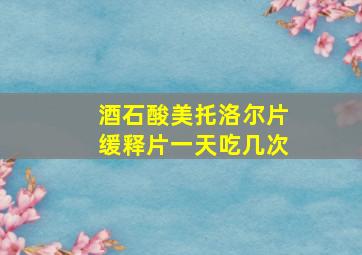 酒石酸美托洛尔片
缓释片一天吃几次